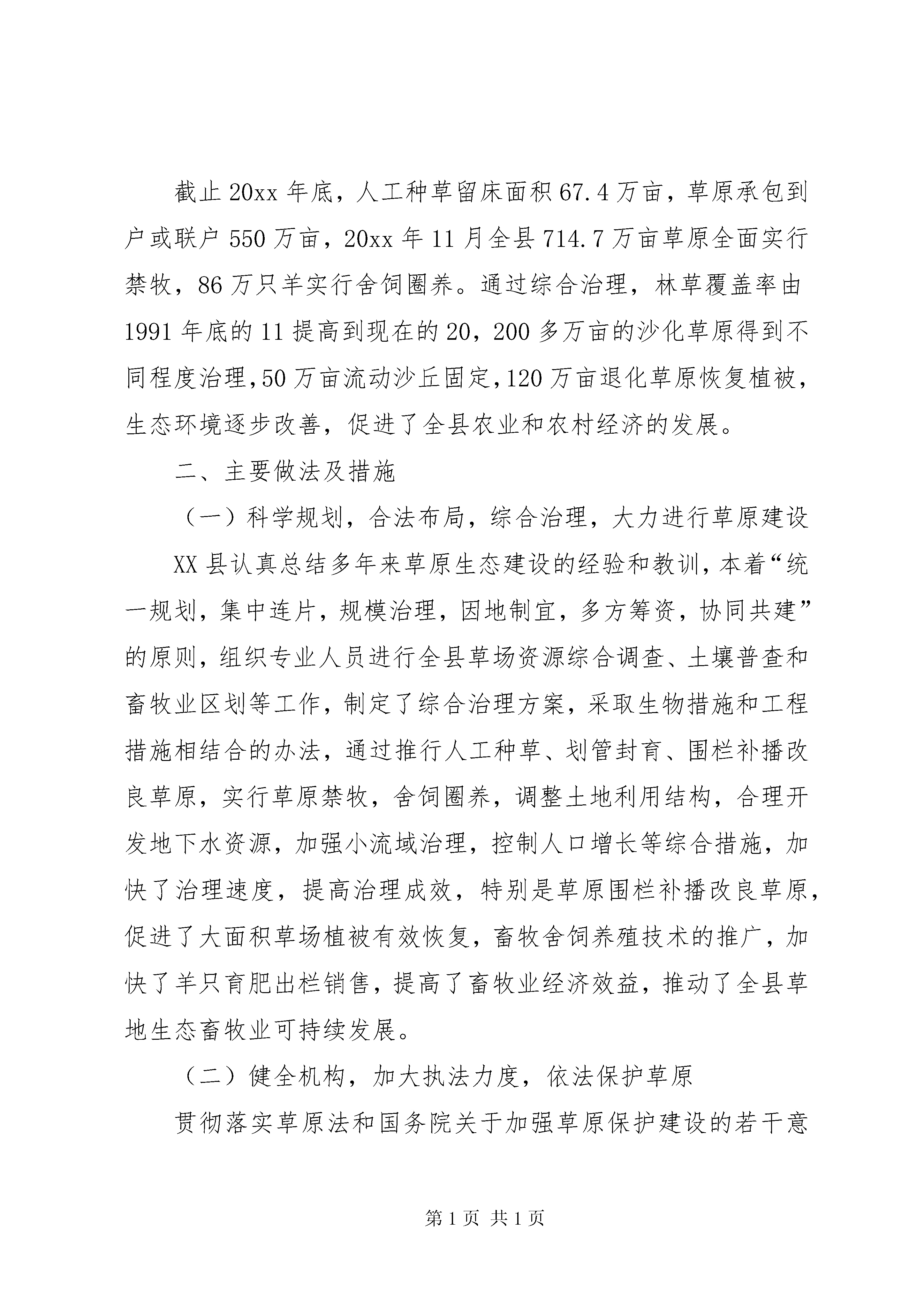 截止20xx年底，人工种草留床面积67.4万亩，草原承包到户或联户550万亩，20xx年11月全县714.7万亩草原全面实行禁牧，86万只羊实行舍饲圈养。通过综合治理，林草覆盖率由1991年底的11提高到现在的20，200多万亩的沙化草原得到不同程度治理，50万亩流动沙丘固定，120万亩退化草原恢复植被，生态环境逐步改善，促进了全县农业和农村经济的发展。

二、主要做法及措施

（一）科学规划，合法布局，综合治理，大力进行草原建设

XX县认真总结多年来草原生态建设的经验和教训，本着“统一规划，集中连片，规模治理，因地制宜，多方筹资，协同共建”的原则，组织专业人员进行全县草场资源综合调查、土壤普查和畜牧业区划等工作，制定了综合治理方案，采取生物措施和工程措施相结合的办法，通过推行人工种草、划管封育、围栏补播改良草原，实行草原禁牧，舍饲圈养，调整土地利用结构，合理开发地下水资源，加强小流域治理，控制人口增长等综合措施，加快了治理速度，提高治理成效，特别是草原围栏补播改良草原，促进了大面积草场植被有效恢复，畜牧舍饲养殖技术的推广，加快了羊只育肥出栏销售，提高了畜牧业经济效益，推动了全县草地生态畜牧业可持续发展。

（二）健全机构，加大执法力度，依法保护草原

贯彻落实草原法和国务院关于加强草原保护建设的若干意

第1页 共1页